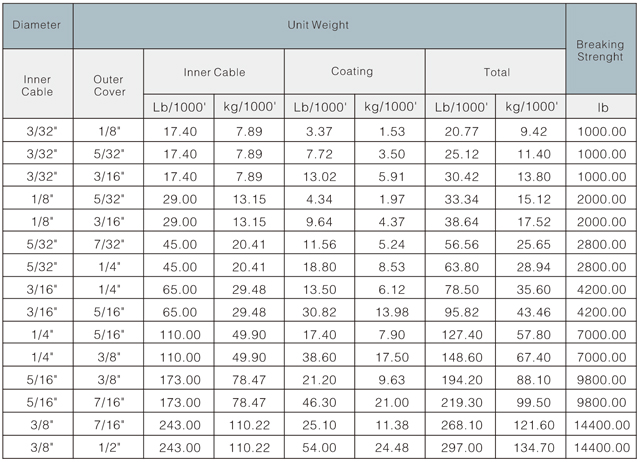 | Diameter | | Unit Weight | | | | | | Breaking Strenght |
|---|---|---|---|---|---|---|---|---|
| Inner Cable | Outer Cover | Inner Cable | | Coating | | Total | | |
| | | Lb/1000' | kg/1000' | Lb/1000' | kg/1000' | Lb/1000' | kg/1000' | lb |
| 3/32" | 1/8" | 17.40 | 7.89 | 3.37 | 1.53 | 20.77 | 9.42 | 1000.00 |
| 3/32" | 5/32" | 17.40 | 7.89 | 7.72 | 3.50 | 25.12 | 11.40 | 1000.00 |
| 3/32" | 3/16" | 17.40 | 7.89 | 13.02 | 5.91 | 30.42 | 13.80 | 1000.00 |
| 1/8" | 5/32" | 29.00 | 13.15 | 4.34 | 1.97 | 33.34 | 15.12 | 2000.00 |
| 1/8" | 3/16" | 29.00 | 13.15 | 9.64 | 4.37 | 38.64 | 17.52 | 2000.00 |
| 5/32" | 7/32" | 45.00 | 20.41 | 11.56 | 5.24 | 56.56 | 25.65 | 2800.00 |
| 5/32" | 1/4" | 45.00 | 20.41 | 18.80 | 8.53 | 63.80 | 28.94 | 2800.00 |
| 3/16" | 1/4" | 65.00 | 29.48 | 13.50 | 6.12 | 78.50 | 35.60 | 4200.00 |
| 3/16" | 5/16" | 65.00 | 29.48 | 30.82 | 13.98 | 95.82 | 43.46 | 4200.00 |
| 1/4" | 5/16" | 110.00 | 49.90 | 17.40 | 7.90 | 127.40 | 57.80 | 7000.00 |
| 1/4" | 3/8" | 110.00 | 49.90 | 38.60 | 17.50 | 148.60 | 67.40 | 7000.00 |
| 5/16" | 3/8" | 173.00 | 78.47 | 21.20 | 9.63 | 194.20 | 88.10 | 9800.00 |
| 5/16" | 7/16" | 173.00 | 78.47 | 46.30 | 21.00 | 219.30 | 99.50 | 9800.00 |
| 3/8" | 7/16" | 243.00 | 110.22 | 25.10 | 11.38 | 268.10 | 121.60 | 14400.00 |
| 3/8" | 1/2" | 243.00 | 110.22 | 54.00 | 24.48 | 297.00 | 134.70 | 14400.00 |